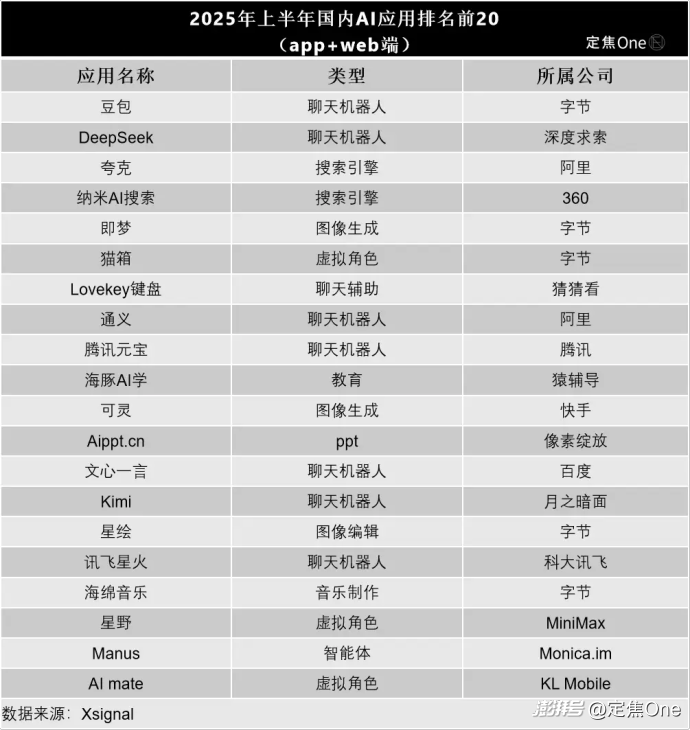 2025年上半年国内AI应用排名前20
（app+web端）

定焦One

| 应用名称 | 类型 | 所属公司 |
|---|---|---|
| 豆包 | 聊天机器人 | 字节 |
| DeepSeek | 聊天机器人 | 深度求索 |
| 夸克 | 搜索引擎 | 阿里 |
| 纳米AI搜索 | 搜索引擎 | 360 |
| 即梦 | 图像生成 | 字节 |
| 猫箱 | 虚拟角色 | 字节 |
| Lovekey键盘 | 聊天辅助 | 猜猜看 |
| 通义 | 聊天机器人 | 阿里 |
| 腾讯元宝 | 聊天机器人 | 腾讯 |
| 海豚AI学 | 教育 | 猿辅导 |
| 可灵 | 图像生成 | 快手 |
| Aippt.cn | ppt | 像素绽放 |
| 文心一言 | 聊天机器人 | 百度 |
| Kimi | 聊天机器人 | 月之暗面 |
| 星绘 | 图像编辑 | 字节 |
| 讯飞星火 | 聊天机器人 | 科大讯飞 |
| 海绵音乐 | 音乐制作 | 字节 |
| 星野 | 虚拟角色 | MiniMax |
| Manus | 智能体 | Monica.im |
| AI mate | 虚拟角色 | KL Mobile |

数据来源：Xsignal

澎湃号 @定焦One